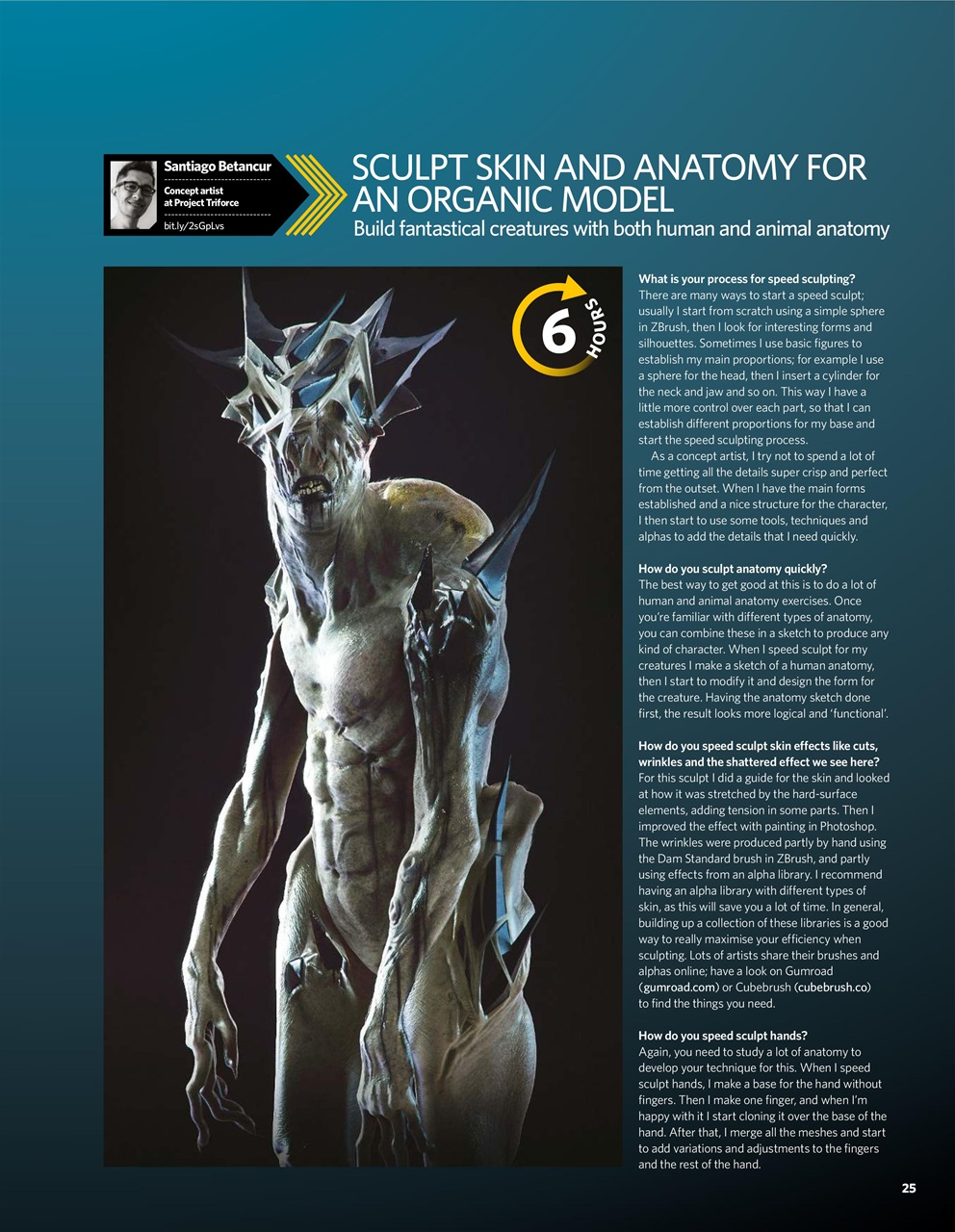 Santiago Betancur

Concept artist at Project Triforce

bit.ly/2sGpLvs

SCULPT SKIN AND ANATOMY FOR AN ORGANIC MODEL

Build fantastical creatures with both human and animal anatomy

6 HOURS

What is your process for speed sculpting?
There are many ways to start a speed sculpt; usually I start from scratch using a simple sphere in ZBrush, then I look for interesting forms and silhouettes. Sometimes I use basic figures to establish my main proportions; for example I use a sphere for the head, then I insert a cylinder for the neck and jaw and so on. This way I have a little more control over each part, so that I can establish different proportions for my base and start the speed sculpting process.

As a concept artist, I try not to spend a lot of time getting all the details super crisp and perfect from the outset. When I have the main forms established and a nice structure for the character, I then start to use some tools, techniques and alphas to add the details that I need quickly.

How do you sculpt anatomy quickly?
The best way to get good at this is to do a lot of human and animal anatomy exercises. Once you're familiar with different types of anatomy, you can combine these in a sketch to produce any kind of character. When I speed sculpt for my creatures I make a sketch of a human anatomy, then I start to modify it and design the form for the creature. Having the anatomy sketch done first, the result looks more logical and 'functional'.

How do you speed sculpt skin effects like cuts, wrinkles and the shattered effect we see here?
For this sculpt I did a guide for the skin and looked at how it was stretched by the hard-surface elements, adding tension in some parts. Then I improved the effect with painting in Photoshop. The wrinkles were produced partly by hand using the Dam Standard brush in ZBrush, and partly using effects from an alpha library. I recommend having an alpha library with different types of skin, as this will save you a lot of time. In general, building up a collection of these libraries is a good way to really maximise your efficiency when sculpting. Lots of artists share their brushes and alphas online; have a look on Gumroad (gumroad.com) or Cubebrush (cubebrush.co) to find the things you need.

How do you speed sculpt hands?
Again, you need to study a lot of anatomy to develop your technique for this. When I speed sculpt hands, I make a base for the hand without fingers. Then I make one finger, and when I'm happy with it I start cloning it over the base of the hand. After that, I merge all the meshes and start to add variations and adjustments to the fingers and the rest of the hand.

25